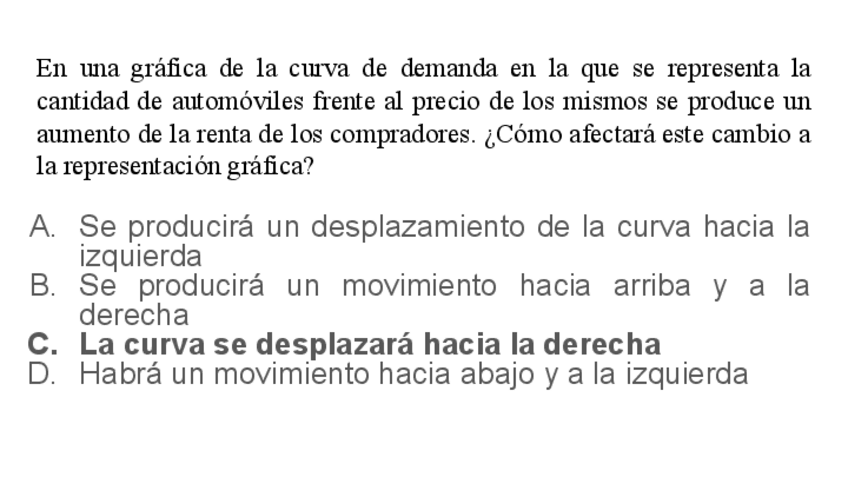 En una gráfica de la curva de demanda en la que se representa la cantidad de automóviles frente al precio de los mismos se produce un aumento de la renta de los compradores. ¿Cómo afectará este cambio a la representación gráfica?

A. Se producirá un desplazamiento de la curva hacia la izquierda
B. Se producirá un movimiento hacia arriba y a la derecha
C. La curva se desplazará hacia la derecha
D. Habrá un movimiento hacia abajo y a la izquierda